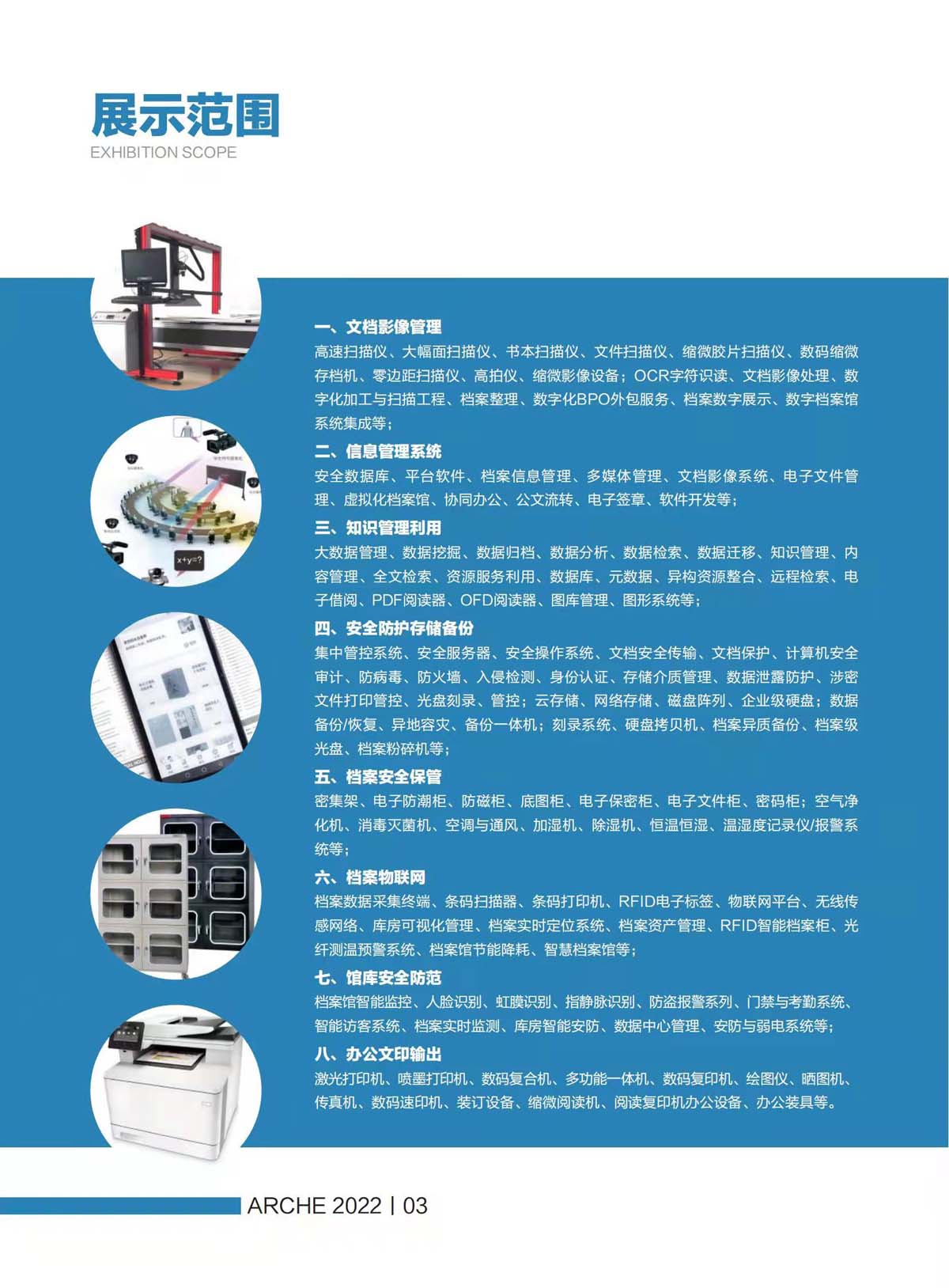 展示范围
EXHIBITION SCOPE

x+y=?

一、文档影像管理
高速扫描仪、大幅面扫描仪、书本扫描仪、文件扫描仪、缩微胶片扫描仪、数码缩微存档机、零边距扫描仪、高拍仪、缩微影像设备；OCR字符识读、文档影像处理、数字化加工与扫描工程、档案整理、数字化BPO外包服务、档案数字展示、数字档案馆系统集成等；

二、信息管理系统
安全数据库、平台软件、档案信息管理、多媒体管理、文档影像系统、电子文件管理、虚拟化档案馆、协同办公、公文流转、电子签章、软件开发等；

三、知识管理利用
大数据管理、数据挖掘、数据归档、数据分析、数据检索、数据迁移、知识管理、内容管理、全文检索、资源服务利用、数据库、元数据、异构资源整合、远程检索、电子借阅、PDF阅读器、OFD阅读器、图库管理、图形系统等；

四、安全防护存储备份
集中管控系统、安全服务器、安全操作系统、文档安全传输、文档保护、计算机安全审计、防病毒、防火墙、入侵检测、身份认证、存储介质管理、数据泄露防护、涉密文件打印管控、光盘刻录、管控；云存储、网络存储、磁盘阵列、企业级硬盘；数据备份/恢复、异地容灾、备份一体机；刻录系统、硬盘拷贝机、档案异质备份、档案级光盘、档案粉碎机等；

五、档案安全保管
密集架、电子防潮柜、防磁柜、底图柜、电子保密柜、电子文件柜、密码柜；空气净化机、消毒灭菌机、空调与通风、加湿机、除湿机、恒温恒湿、温湿度记录仪/报警系统等；

六、档案物联网
档案数据采集终端、条码扫描器、条码打印机、RFID电子标签、物联网平台、无线传感网络、库房可视化管理、档案实时定位系统、档案资产管理、RFID智能档案柜、光纤测温预警系统、档案馆节能降耗、智慧档案馆等；

七、馆库安全防范
档案馆智能监控、人脸识别、虹膜识别、指静脉识别、防盗报警系列、门禁与考勤系统、智能访客系统、档案实时监测、库房智能安防、数据中心管理、安防与弱电系统等；

八、办公文印输出
激光打印机、喷墨打印机、数码复合机、多功能一体机、数码复印机、绘图仪、晒图机、传真机、数码速印机、装订设备、缩微阅读机、阅读复印机办公设备、办公装具等。

ARCHE 2022 | 03